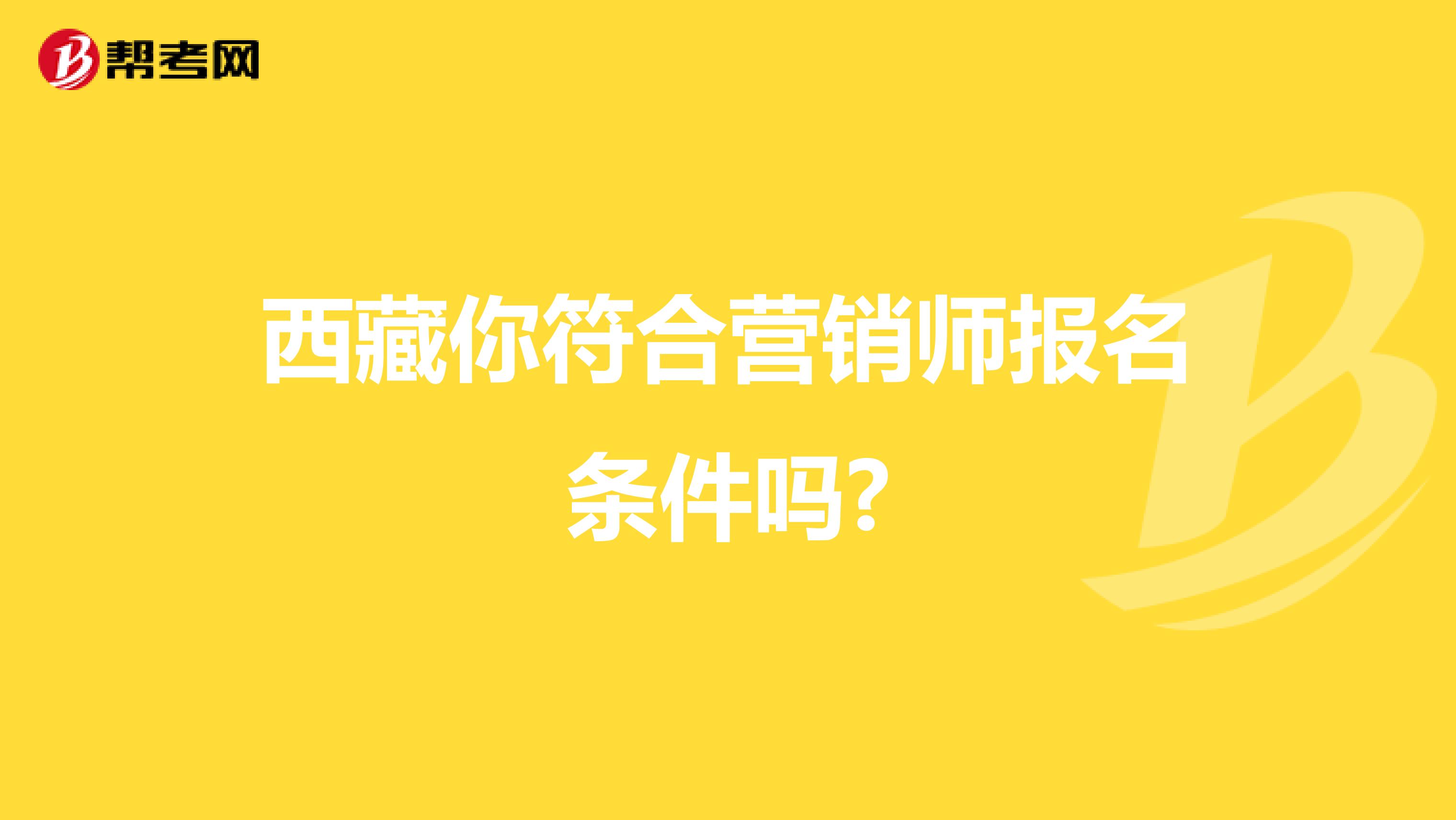 帮考网

西藏你符合营销师报名条件吗?